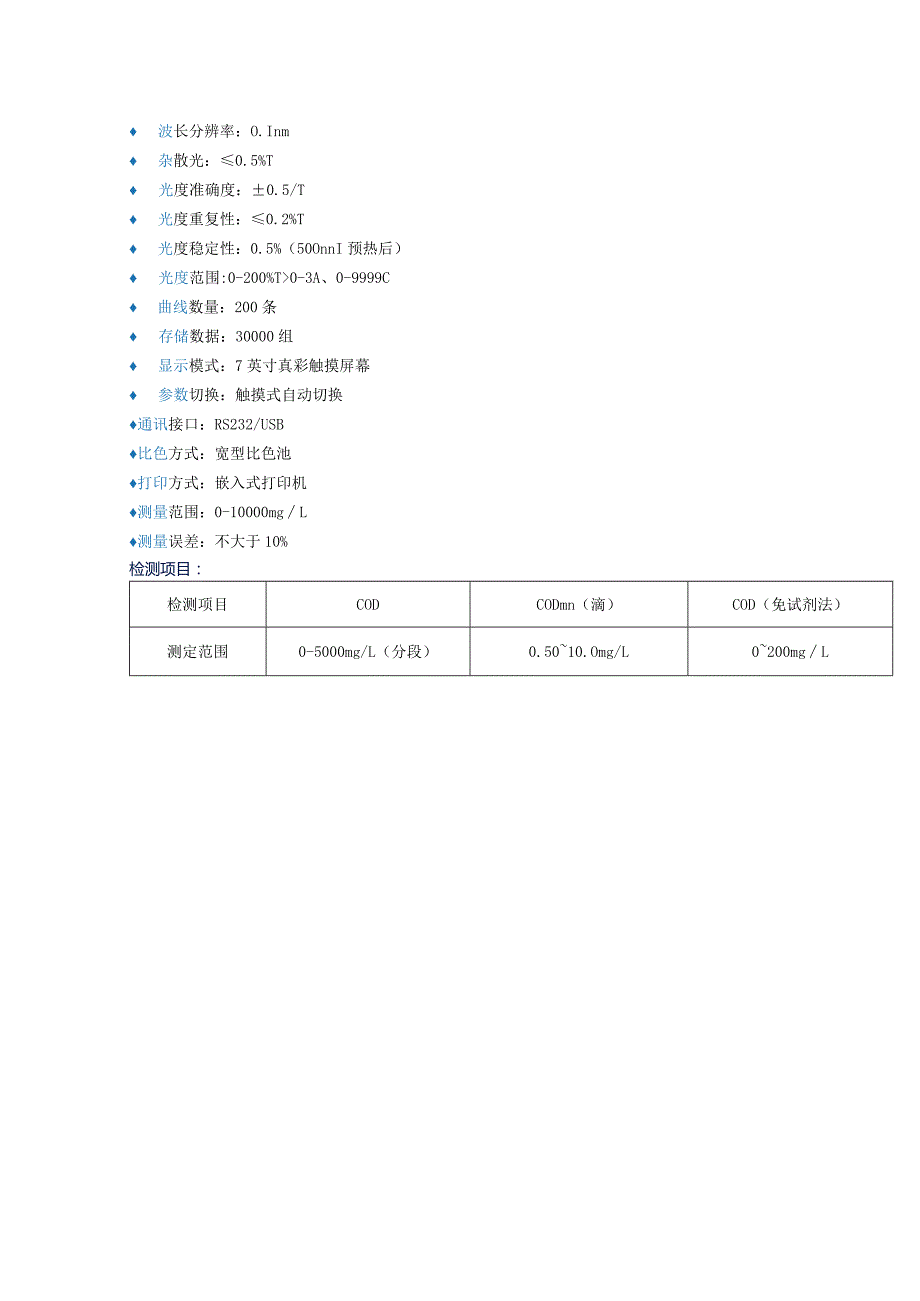 ♦ 波长分辨率：0.Inm
♦ 杂散光：≤0.5%T
♦ 光度准确度：±0.5/T
♦ 光度重复性：≤0.2%T
♦ 光度稳定性：0.5%（500nnI 预热后）
♦ 光度范围:0-200%T>0-3A、0-9999C
♦ 曲线数量：200 条
♦ 存储数据：30000 组
♦ 显示模式：7 英寸真彩触摸屏幕
♦ 参数切换：触摸式自动切换
♦通讯接口：RS232/USB
♦比色方式：宽型比色池
♦打印方式：嵌入式打印机
♦测量范围：0-10000mg／L
♦测量误差：不大于 10%
检测项目：

| 检测项目 | COD | CODmn（滴） | COD（免试剂法） |
|---|---|---|---|
| 测定范围 | 0-5000mg/L（分段） | 0.50~10.0mg/L | 0~200mg／L |